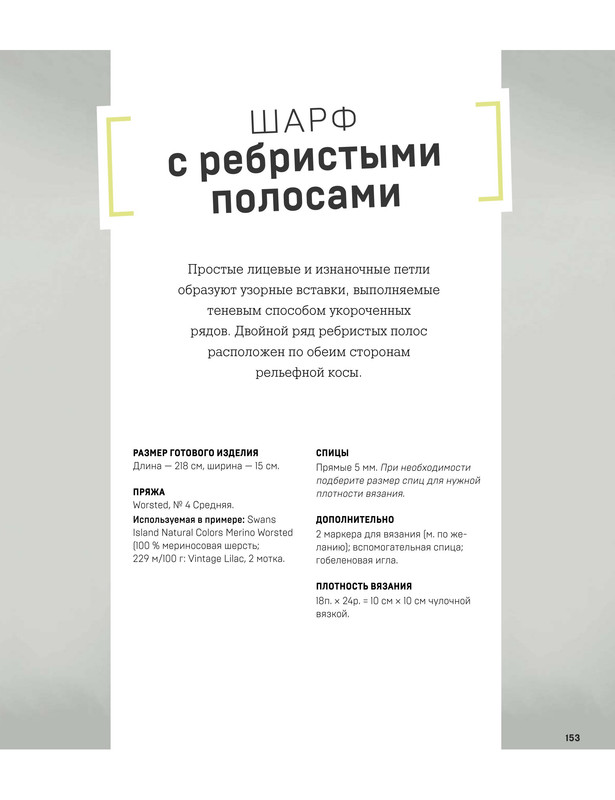 ШАРФ
с ребристыми полосами

Простые лицевые и изнаночные петли образуют узорные вставки, выполняемые теневым способом укороченных рядов. Двойной ряд ребристых полос расположен по обеим сторонам рельефной косы.

РАЗМЕР ГОТОВОГО ИЗДЕЛИЯ
Длина — 218 см, ширина — 15 см.

ПРЯЖА
Worsted, № 4 Средняя.
Используемая в примере: Swans Island Natural Colors Merino Worsted (100 % мериносовая шерсть; 229 м/100 г: Vintage Lilac, 2 мотка.

СПИЦЫ
Прямые 5 мм. При необходимости подберите размер спиц для нужной плотности вязания.

ДОПОЛНИТЕЛЬНО
2 маркера для вязания (м. по желанию); вспомогательная спица; гобеленовая игла.

ПЛОТНОСТЬ ВЯЗАНИЯ
18п. × 24р. = 10 см × 10 см чулочной вязкой.

153